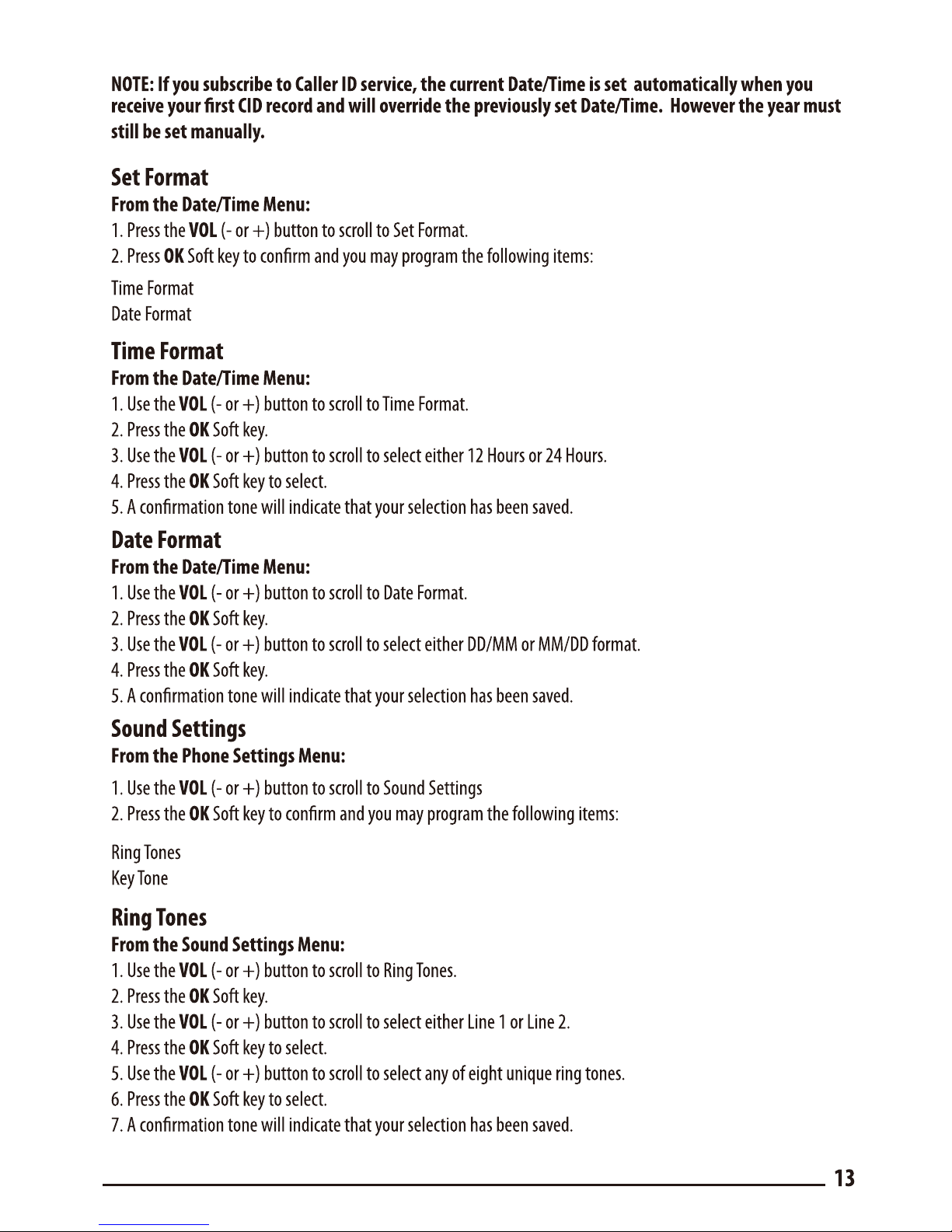 NOTE: If you subscribe to Caller ID service, the current Date/Time is set automatically when you receive your first CID record and will override the previously set Date/Time. However the year must still be set manually.

Set Format
From the Date/Time Menu:
1. Press the VOL (- or +) button to scroll to Set Format.
2. Press OK Soft key to confirm and you may program the following items:

Time Format
Date Format

Time Format
From the Date/Time Menu:
1. Use the VOL (- or +) button to scroll to Time Format.
2. Press the OK Soft key.
3. Use the VOL (- or +) button to scroll to select either 12 Hours or 24 Hours.
4. Press the OK Soft key to select.
5. A confirmation tone will indicate that your selection has been saved.

Date Format
From the Date/Time Menu:
1. Use the VOL (- or +) button to scroll to Date Format.
2. Press the OK Soft key.
3. Use the VOL (- or +) button to scroll to select either DD/MM or MM/DD format.
4. Press the OK Soft key.
5. A confirmation tone will indicate that your selection has been saved.

Sound Settings
From the Phone Settings Menu:
1. Use the VOL (- or +) button to scroll to Sound Settings
2. Press the OK Soft key to confirm and you may program the following items:

Ring Tones
Key Tone

Ring Tones
From the Sound Settings Menu:
1. Use the VOL (- or +) button to scroll to Ring Tones.
2. Press the OK Soft key.
3. Use the VOL (- or +) button to scroll to select either Line 1 or Line 2.
4. Press the OK Soft key to select.
5. Use the VOL (- or +) button to scroll to select any of eight unique ring tones.
6. Press the OK Soft key to select.
7. A confirmation tone will indicate that your selection has been saved.

13